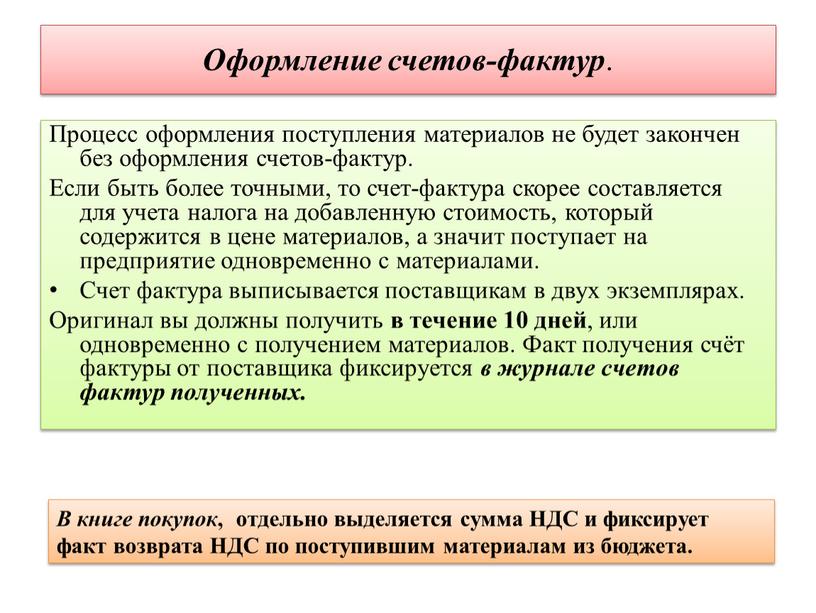 Оформление счетов-фактур.

Процесс оформления поступления материалов не будет закончен без оформления счетов-фактур.

Если быть более точными, то счет-фактура скорее составляется для учета налога на добавленную стоимость, который содержится в цене материалов, а значит поступает на предприятие одновременно с материалами.

• Счет фактура выписывается поставщикам в двух экземплярах.

Оригинал вы должны получить в течение 10 дней, или одновременно с получением материалов. Факт получения счёт фактуры от поставщика фиксируется в журнале счетов фактур полученных.

В книге покупок, отдельно выделяется сумма НДС и фиксирует факт возврата НДС по поступившим материалам из бюджета.